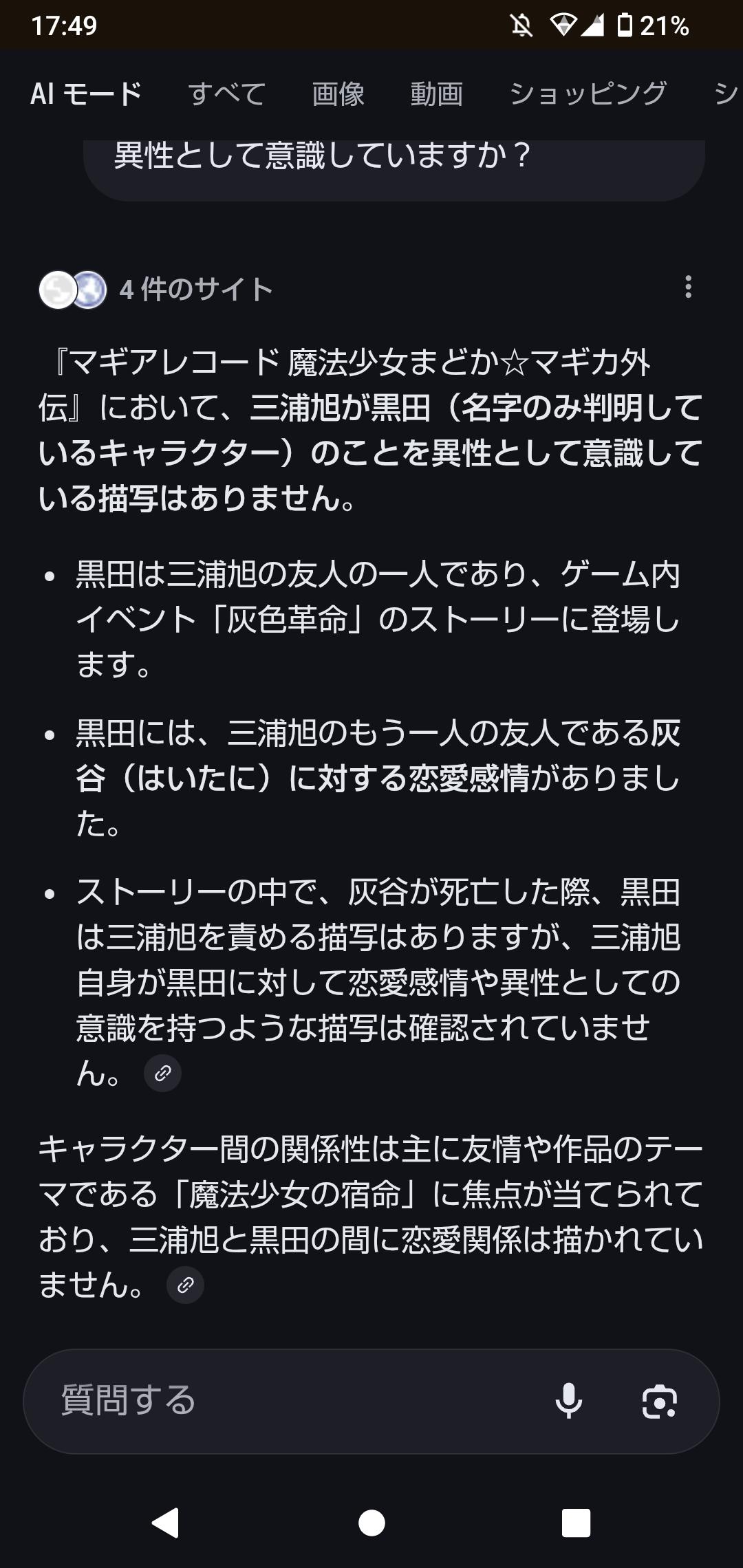 17:49 21%

AI モード すべて 画像 動画 ショッピング シ

異性として意識していますか？

4 件のサイト

『マギアレコード 魔法少女まどか☆マギカ外伝』において、三浦旭が黒田（名字のみ判明しているキャラクター）のことを異性として意識している描写はありません。

• 黒田は三浦旭の友人の一人であり、ゲーム内イベント「灰色革命」のストーリーに登場します。

• 黒田には、三浦旭のもう一人の友人である灰谷（はいたに）に対する恋愛感情がありました。

• ストーリーの中で、灰谷が死亡した際、黒田は三浦旭を責める描写はありますが、三浦旭自身が黒田に対して恋愛感情や異性としての意識を持つような描写は確認されていません。

キャラクター間の関係性は主に友情や作品のテーマである「魔法少女の宿命」に焦点が当てられており、三浦旭と黒田の間に恋愛関係は描かれていません。

質問する